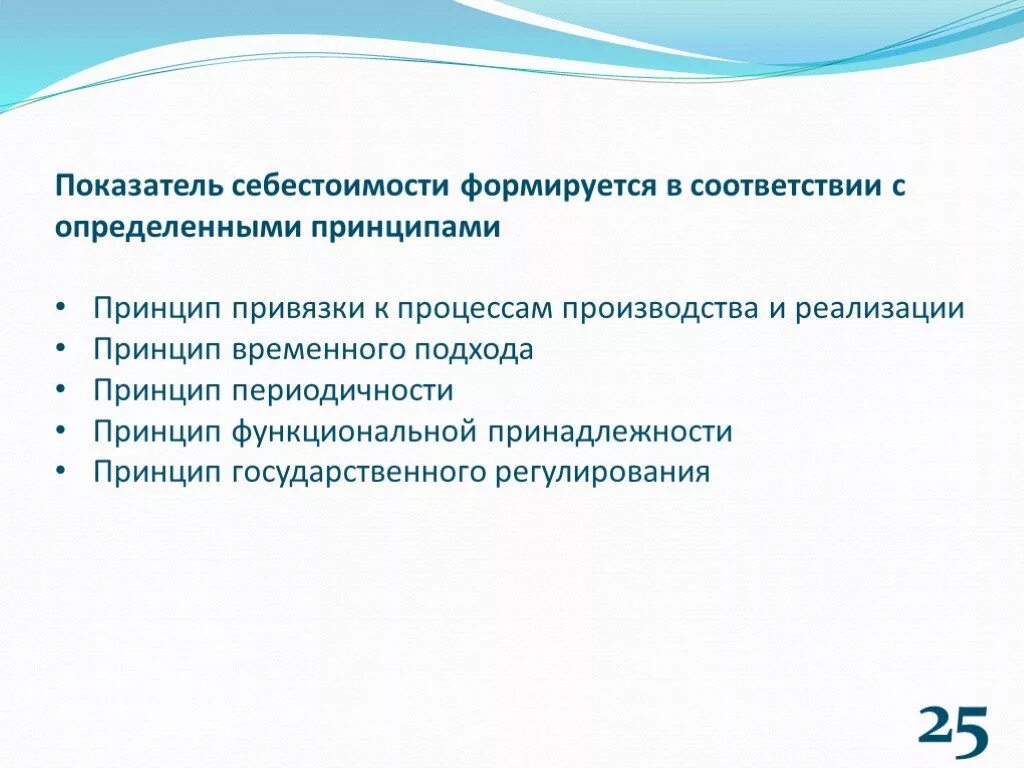 Показатель себестоимости формируется в соответствии с определенными принципами

• Принцип привязки к процессам производства и реализации
• Принцип временного подхода
• Принцип периодичности
• Принцип функциональной принадлежности
• Принцип государственного регулирования

25